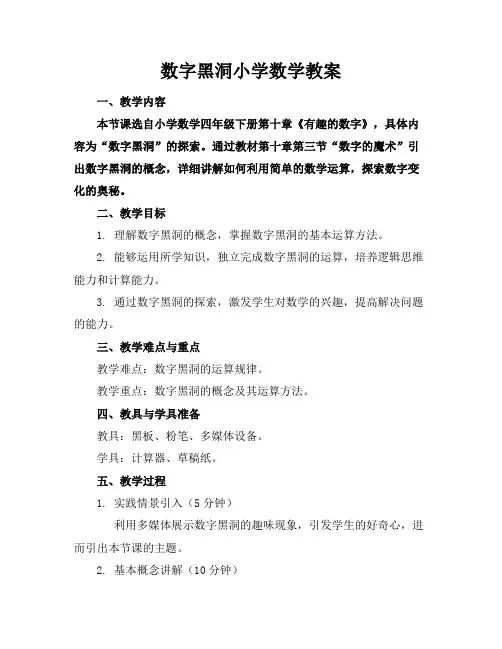 数字黑洞小学数学教案

一、教学内容

本节课选自小学数学四年级下册第十章《有趣的数字》，具体内容为“数字黑洞”的探索。通过教材第十章第三节“数字的魔术”引出数字黑洞的概念，详细讲解如何利用简单的数学运算，探索数字变化的奥秘。

二、教学目标

1. 理解数字黑洞的概念，掌握数字黑洞的基本运算方法。

2. 能够运用所学知识，独立完成数字黑洞的运算，培养逻辑思维能力和计算能力。

3. 通过数字黑洞的探索，激发学生对数学的兴趣，提高解决问题的能力。

三、教学难点与重点

教学难点：数字黑洞的运算规律。

教学重点：数字黑洞的概念及其运算方法。

四、教具与学具准备

教具：黑板、粉笔、多媒体设备。

学具：计算器、草稿纸。

五、教学过程

1. 实践情景引入（5分钟）

利用多媒体展示数字黑洞的趣味现象，引发学生的好奇心，进而引出本节课的主题。

2. 基本概念讲解（10分钟）